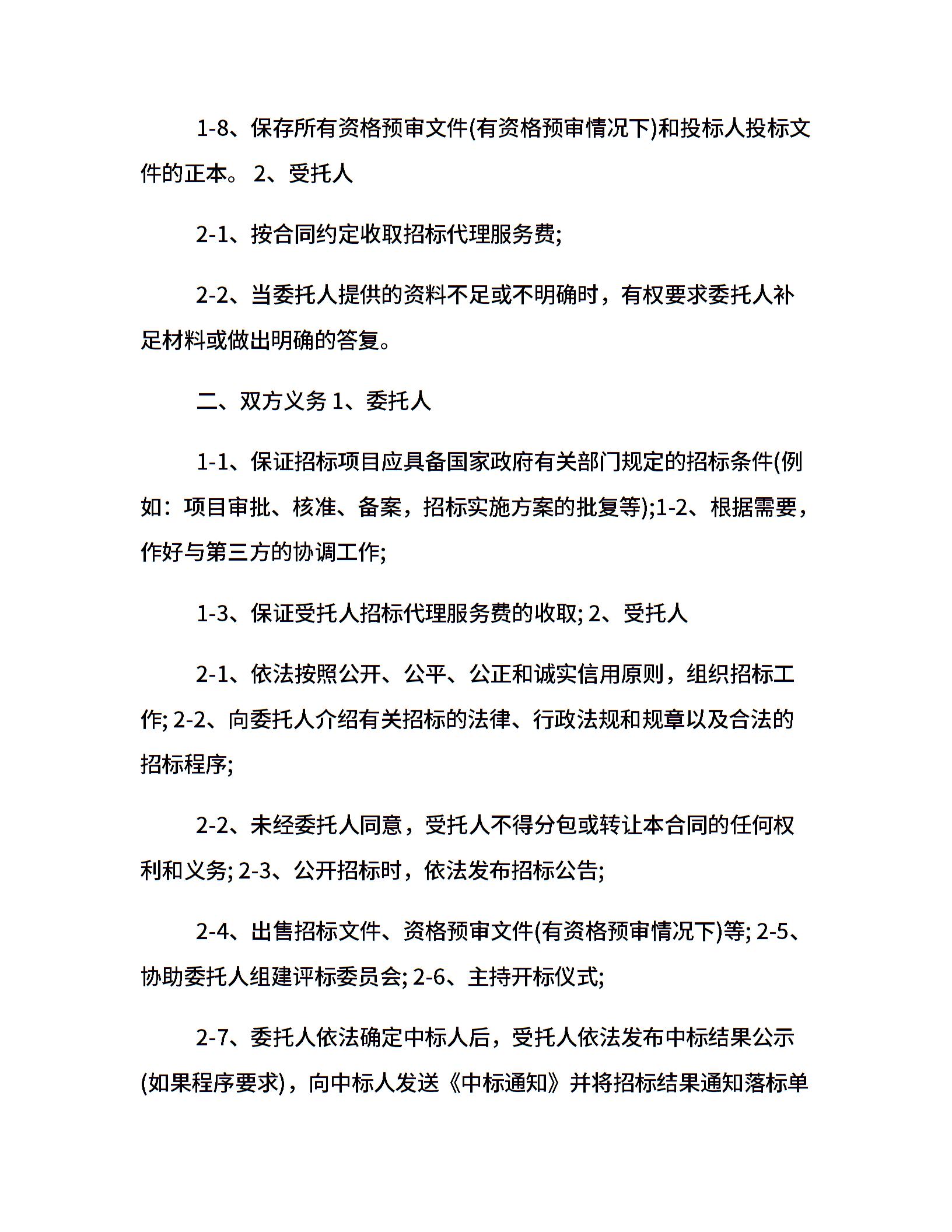 1-8、保存所有资格预审文件(有资格预审情况下)和投标人投标文件的正本。 2、受托人

2-1、按合同约定收取招标代理服务费;

2-2、当委托人提供的资料不足或不明确时，有权要求委托人补足材料或做出明确的答复。

二、双方义务 1、委托人

1-1、保证招标项目应具备国家政府有关部门规定的招标条件(例如：项目审批、核准、备案，招标实施方案的批复等);1-2、根据需要，作好与第三方的协调工作;

1-3、保证受托人招标代理服务费的收取; 2、受托人

2-1、依法按照公开、公平、公正和诚实信用原则，组织招标工作; 2-2、向委托人介绍有关招标的法律、行政法规和规章以及合法的招标程序;

2-2、未经委托人同意，受托人不得分包或转让本合同的任何权利和义务; 2-3、公开招标时，依法发布招标公告;

2-4、出售招标文件、资格预审文件(有资格预审情况下)等; 2-5、协助委托人组建评标委员会; 2-6、主持开标仪式;

2-7、委托人依法确定中标人后，受托人依法发布中标结果公示(如果程序要求)，向中标人发送《中标通知》并将招标结果通知落标单